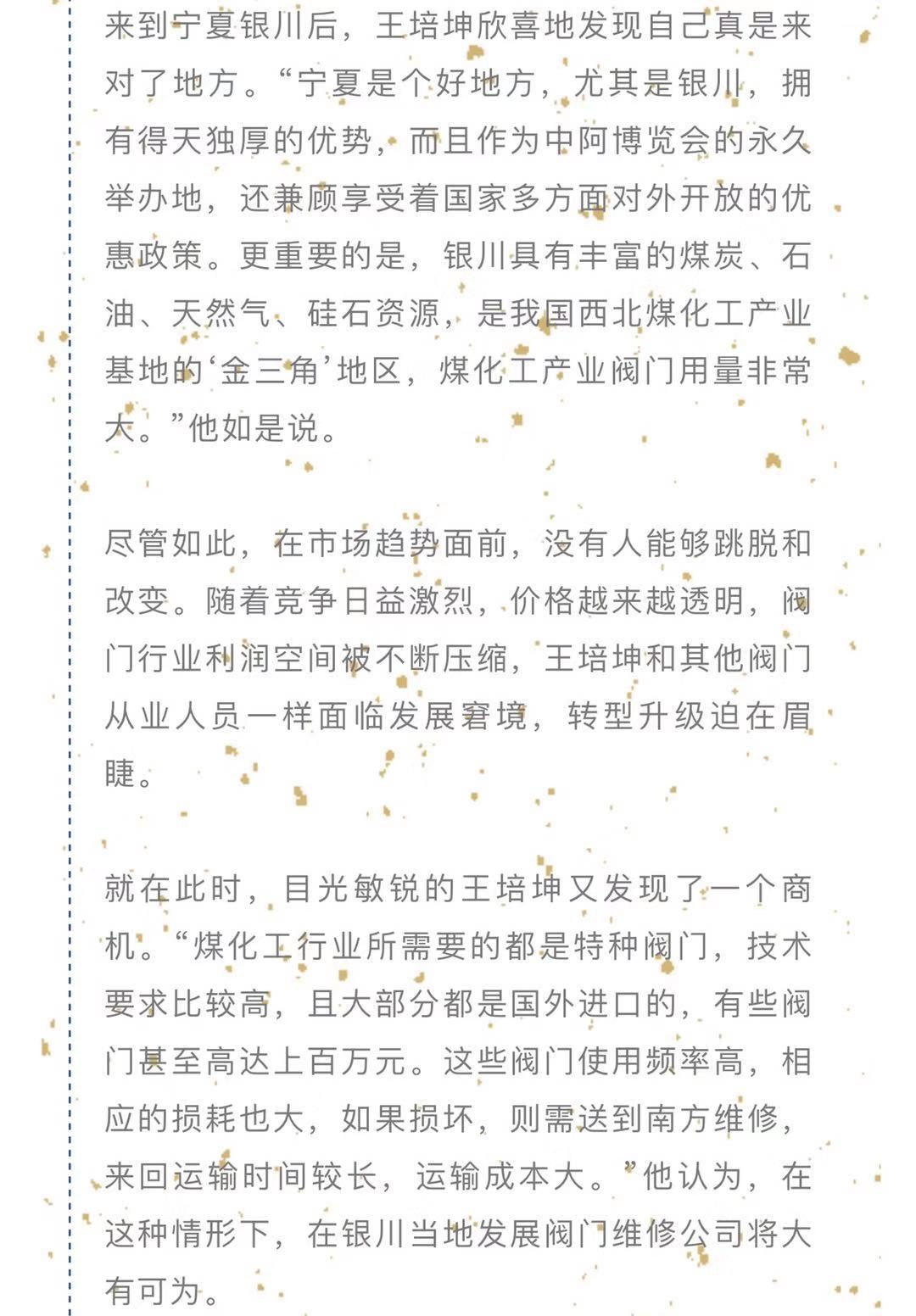 来到宁夏银川后，王培坤欣喜地发现自己真是来对了地方。“宁夏是个好地方，尤其是银川，拥有得天独厚的优势，而且作为中阿博览会的永久举办地，还兼顾享受着国家多方面对外开放的优惠政策。更重要的是，银川具有丰富的煤炭、石油、天然气、硅石资源，是我国西北煤化工产业基地的‘金三角’地区，煤化工产业阀门用量非常大。”他如是说。

尽管如此，在市场趋势面前，没有人能够跳脱和改变。随着竞争日益激烈，价格越来越透明，阀门行业利润空间被不断压缩，王培坤和其他阀门从业人员一样面临发展窘境，转型升级迫在眉睫。

就在此时，目光敏锐的王培坤又发现了一个商机。“煤化工行业所需要的都是特种阀门，技术要求比较高，且大部分都是国外进口的，有些阀门甚至高达上百万元。这些阀门使用频率高，相应的损耗也大，如果损坏，则需送到南方维修，来回运输时间较长，运输成本大。”他认为，在这种情形下，在银川当地发展阀门维修公司将大有可为。